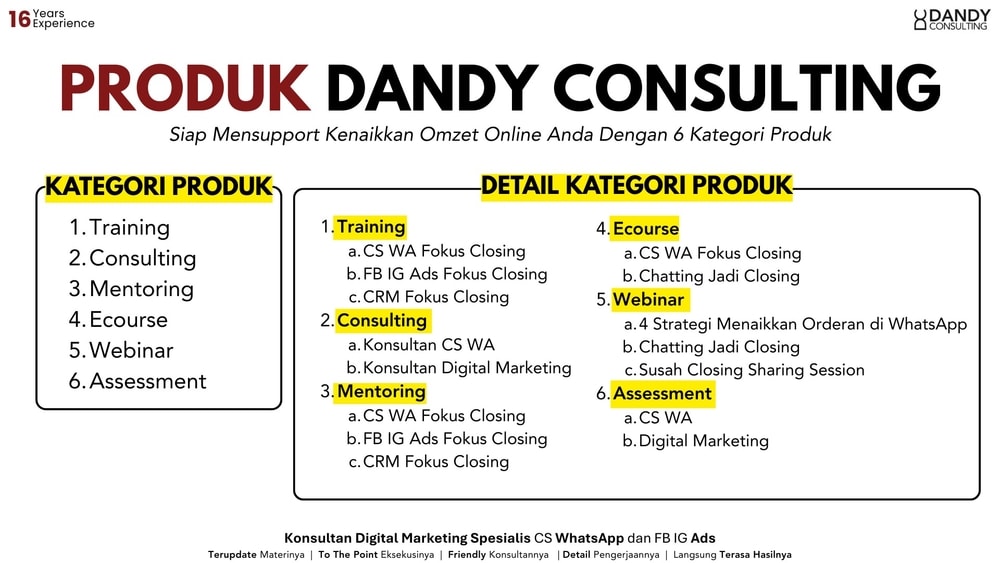 16 Years Experience

DANDY CONSULTING

PRODUK DANDY CONSULTING

Siap Mensupport Kenaikkan Omzet Online Anda Dengan 6 Kategori Produk

KATEGORI PRODUK

1. Training
2. Consulting
3. Mentoring
4. Ecourse
5. Webinar
6. Assessment

DETAIL KATEGORI PRODUK

1. Training
a. CS WA Fokus Closing
b. FB IG Ads Fokus Closing
c. CRM Fokus Closing
2. Consulting
a. Konsultan CS WA
b. Konsultan Digital Marketing
3. Mentoring
a. CS WA Fokus Closing
b. FB IG Ads Fokus Closing
c. CRM Fokus Closing

4. Ecourse
a. CS WA Fokus Closing
b. Chatting Jadi Closing
5. Webinar
a. 4 Strategi Menaikkan Orderan di WhatsApp
b. Chatting Jadi Closing
c. Susah Closing Sharing Session
6. Assessment
a. CS WA
b. Digital Marketing

Konsultan Digital Marketing Spesialis CS WhatsApp dan FB IG Ads

Terupdate Materinya | To The Point Eksekusinya | Friendly Konsultannya | Detail Pengerjaannya | Langsung Terasa Hasilnya